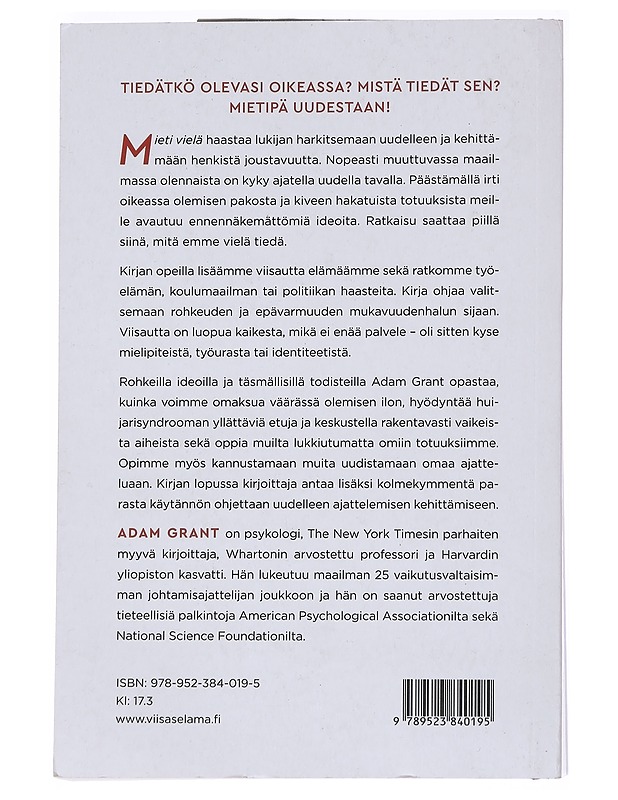 TIEDÄTKÖ OLEVASI OIKEASSA? MISTÄ TIEDÄT SEN? MIETIPÄ UUDESTAAN!

Mieti vielä haastaa lukijan harkitsemaan uudelleen ja kehittämään henkistä joustavuutta. Nopeasti muuttuvassa maailmassa olennaista on kyky ajatella uudella tavalla. Päästämällä irti oikeassa olemisen pakosta ja kiveen hakatuista totuuksista meille avautuu ennennäkemättömiä ideoita. Ratkaisu saattaa piillä siinä, mitä emme vielä tiedä.

Kirjan opeilla lisäämme viisautta elämäämme sekä ratkomme työelämän, koulumaailman tai politiikan haasteita. Kirja ohjaa valitsemaan rohkeuden ja epävarmuuden mukavuudenhalun sijaan. Viisautta on luopua kaikesta, mikä ei enää palvele – oli sitten kyse mielipiteistä, työurasta tai identiteetistä.

Rohkeilla ideoilla ja täsmällisillä todisteilla Adam Grant opastaa, kuinka voimme omaksua väärässä olemisen ilon, hyödyntää huijarisyndrooman yllättäviä etuja ja keskustella rakentavasti vaikeista aiheista sekä oppia muilta lukkiutumatta omiin totuuksiimme. Opimme myös kannustamaan muita uudistamaan omaa ajatteluaan. Kirjan lopussa kirjoittaja antaa lisäksi kolmekymmentä parasta käytännön ohjettaan uudelleen ajattelemisen kehittämiseen.

ADAM GRANT on psykologi, The New York Timesin parhaiten myyvä kirjoittaja, Whartonin arvostettu professori ja Harvardin yliopiston kasvatti. Hän lukeutuu maailman 25 vaikutusvaltaisimman johtamisajattelijan joukkoon ja hän on saanut arvostettuja tieteellisiä palkintoja American Psychological Associationilta sekä National Science Foundationilta.

ISBN: 978-952-384-019-5
Kl: 17.3
www.viisaselama.fi

9 789523 840195